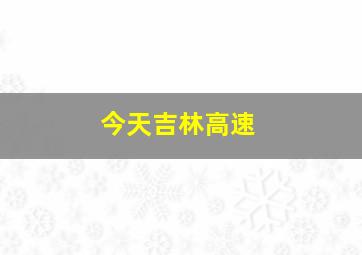 今天吉林高速